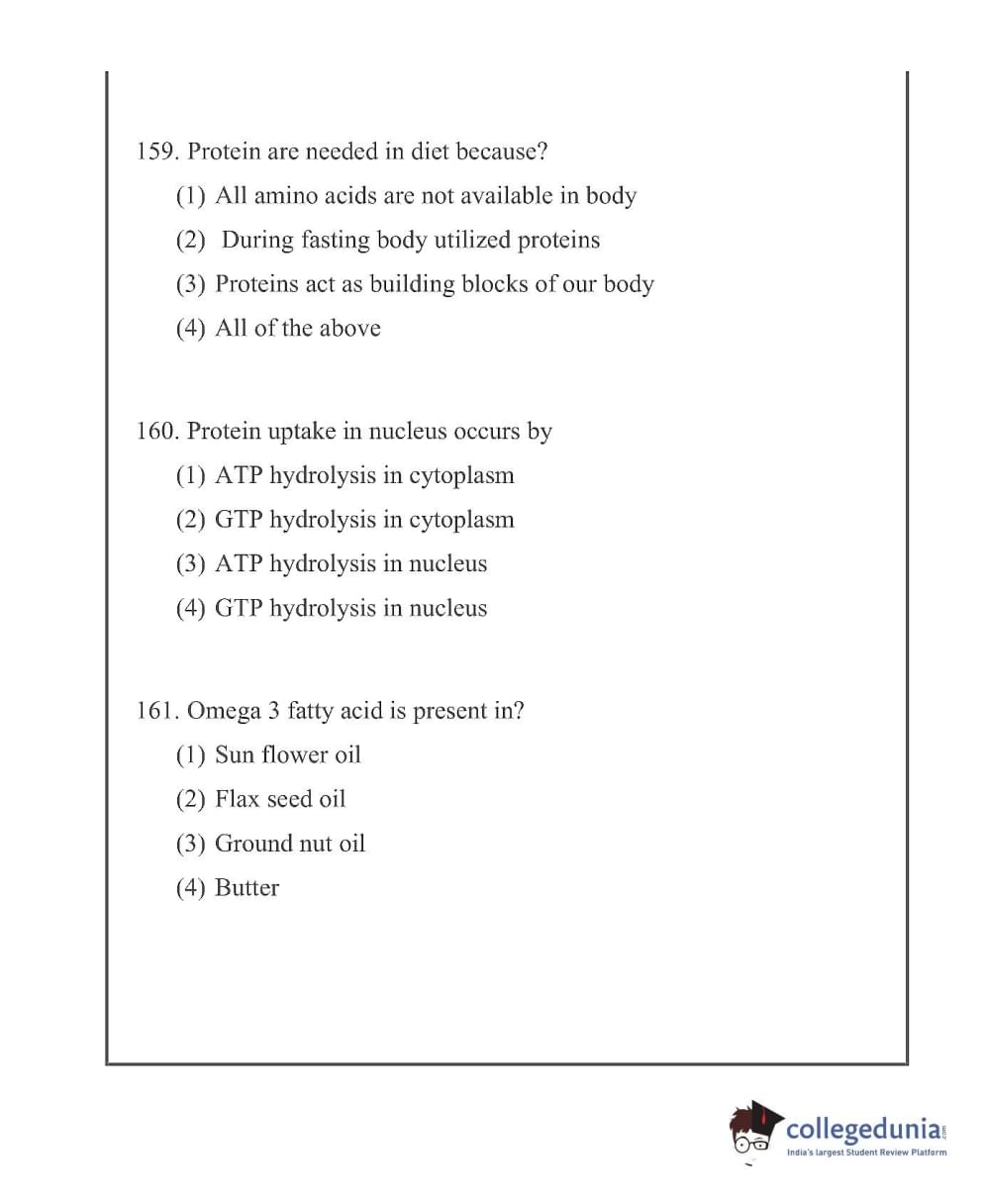 159. Protein are needed in diet because?

(1) All amino acids are not available in body

(2) During fasting body utilized proteins

(3) Proteins act as building blocks of our body

(4) All of the above

160. Protein uptake in nucleus occurs by

(1) ATP hydrolysis in cytoplasm

(2) GTP hydrolysis in cytoplasm

(3) ATP hydrolysis in nucleus

(4) GTP hydrolysis in nucleus

161. Omega 3 fatty acid is present in?

(1) Sun flower oil

(2) Flax seed oil

(3) Ground nut oil

(4) Butter

collegedunia.com
India's largest Student Review Platform